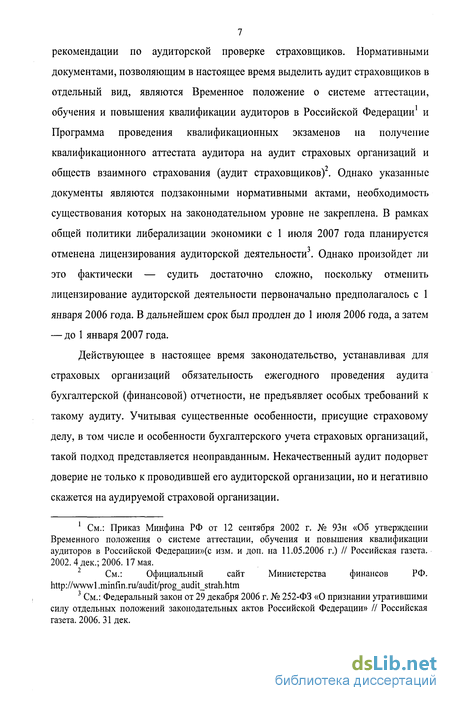 7

рекомендации по аудиторской проверке страховщиков. Нормативными документами, позволяющим в настоящее время выделить аудит страховщиков в отдельный вид, являются Временное положение о системе аттестации, обучения и повышения квалификации аудиторов в Российской Федерации$^1$ и Программа проведения квалификационных экзаменов на получение квалификационного аттестата аудитора на аудит страховых организаций и обществ взаимного страхования (аудит страховщиков)$^2$. Однако указанные документы являются подзаконными нормативными актами, необходимость существования которых на законодательном уровне не закреплена. В рамках общей политики либерализации экономики с 1 июля 2007 года планируется отменена лицензирования аудиторской деятельности$^3$. Однако произойдет ли это фактически — судить достаточно сложно, поскольку отменить лицензирование аудиторской деятельности первоначально предполагалось с 1 января 2006 года. В дальнейшем срок был продлен до 1 июля 2006 года, а затем — до 1 января 2007 года.

Действующее в настоящее время законодательство, устанавливая для страховых организаций обязательность ежегодного проведения аудита бухгалтерской (финансовой) отчетности, не предъявляет особых требований к такому аудиту. Учитывая существенные особенности, присущие страховому делу, в том числе и особенности бухгалтерского учета страховых организаций, такой подход представляется неоправданным. Некачественный аудит подорвет доверие не только к проводившей его аудиторской организации, но и негативно скажется на аудируемой страховой организации.

$^1$ См.: Приказ Минфина РФ от 12 сентября 2002 г. № 93н «Об утверждении Временного положения о системе аттестации, обучения и повышения квалификации аудиторов в Российской Федерации»(с изм. и доп. на 11.05.2006 г.) // Российская газета. 2002. 4 дек.; 2006. 17 мая.
$^2$ См.: Официальный сайт Министерства финансов РФ. http://www1.minfin.ru/audit/prog_audit_strah.htm
$^3$ См.: Федеральный закон от 29 декабря 2006 г. № 252-ФЗ «О признании утратившими силу отдельных положений законодательных актов Российской Федерации» // Российская газета. 2006. 31 дек.

dsLib.net
библиотека диссертаций